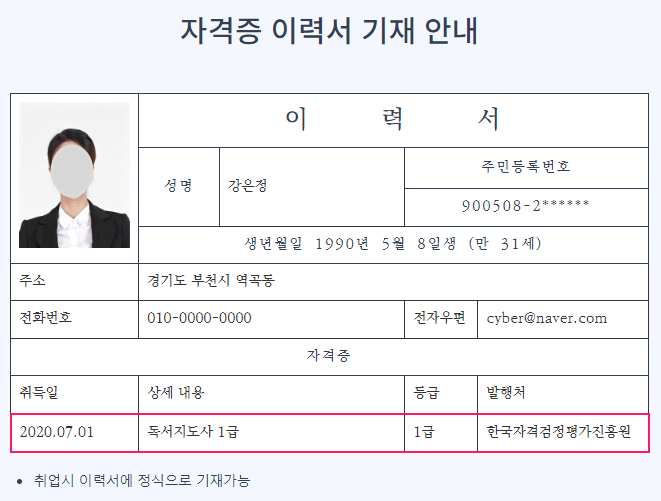 자격증 이력서 기재 안내

이 력 서

성명 강은정

주민등록번호

900508-2******

생년월일 1990년 5월 8일생 (만 31세)

주소 경기도 부천시 역곡동

전화번호 010-0000-0000 전자우편 cyber@naver.com

자격증

| 취득일 | 상세 내용 | 등급 | 발행처 |
|---|---|---|---|
| 2020.07.01 | 독서지도사 1급 | 1급 | 한국자격검정평가진흥원 |

• 취업시 이력서에 정식으로 기재가능